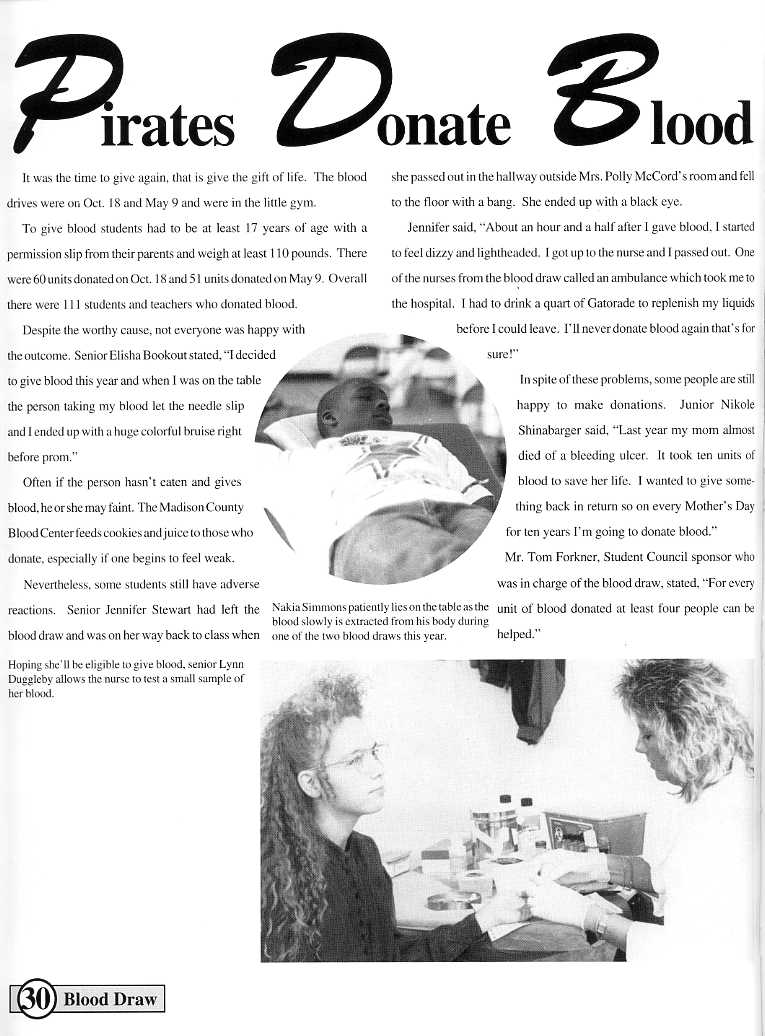 Pirates Donate Blood

It was the time to give again, that is give the gift of life. The blood drives were on Oct. 18 and May 9 and were in the little gym.

To give blood students had to be at least 17 years of age with a permission slip from their parents and weigh at least 110 pounds. There were 60 units donated on Oct. 18 and 51 units donated on May 9. Overall there were 111 students and teachers who donated blood.

Despite the worthy cause, not everyone was happy with the outcome. Senior Elisha Bookout stated, "I decided to give blood this year and when I was on the table the person taking my blood let the needle slip and I ended up with a huge colorful bruise right before prom."

Often if the person hasn't eaten and gives blood, he or she may faint. The Madison County Blood Center feeds cookies and juice to those who donate, especially if one begins to feel weak.

Nevertheless, some students still have adverse reactions. Senior Jennifer Stewart had left the blood draw and was on her way back to class when she passed out in the hallway outside Mrs. Polly McCord's room and fell to the floor with a bang. She ended up with a black eye.

Jennifer said, "About an hour and a half after I gave blood, I started to feel dizzy and lightheaded. I got up to the nurse and I passed out. One of the nurses from the blood draw called an ambulance which took me to the hospital. I had to drink a quart of Gatorade to replenish my liquids before I could leave. I'll never donate blood again that's for sure!"

In spite of these problems, some people are still happy to make donations. Junior Nikole Shinabarger said, "Last year my mom almost died of a bleeding ulcer. It took ten units of blood to save her life. I wanted to give something back in return so on every Mother's Day for ten years I'm going to donate blood."

Mr. Tom Forkner, Student Council sponsor who was in charge of the blood draw, stated, "For every unit of blood donated at least four people can be helped."

Nakia Simmons patiently lies on the table as the blood slowly is extracted from his body during one of the two blood draws this year.

Hoping she'll be eligible to give blood, senior Lynn Duggleby allows the nurse to test a small sample of her blood.

30 Blood Draw